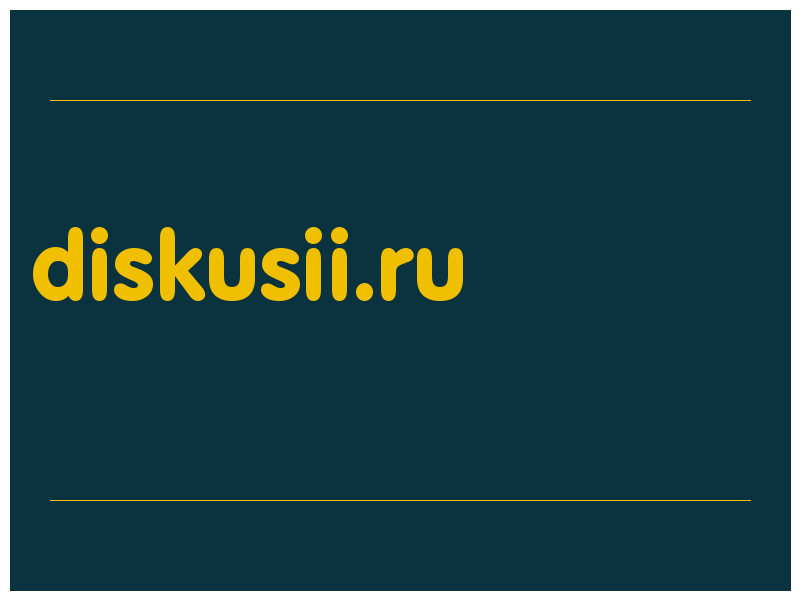 diskusii.ru